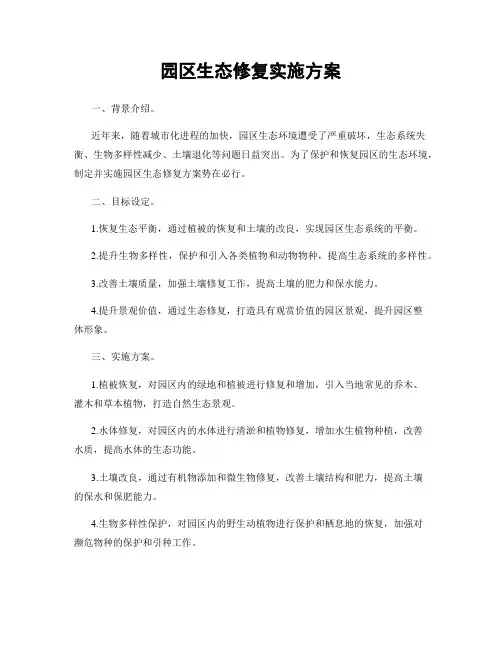 园区生态修复实施方案

一、背景介绍。

近年来，随着城市化进程的加快，园区生态环境遭受了严重破坏，生态系统失衡、生物多样性减少、土壤退化等问题日益突出。为了保护和恢复园区的生态环境，制定并实施园区生态修复方案势在必行。

二、目标设定。

1.恢复生态平衡，通过植被的恢复和土壤的改良，实现园区生态系统的平衡。

2.提升生物多样性，保护和引入各类植物和动物物种，提高生态系统的多样性。

3.改善土壤质量，加强土壤修复工作，提高土壤的肥力和保水能力。

4.提升景观价值，通过生态修复，打造具有观赏价值的园区景观，提升园区整体形象。

三、实施方案。

1.植被恢复，对园区内的绿地和植被进行修复和增加，引入当地常见的乔木、灌木和草本植物，打造自然生态景观。

2.水体修复，对园区内的水体进行清淤和植物修复，增加水生植物种植，改善水质，提高水体的生态功能。

3.土壤改良，通过有机物添加和微生物修复，改善土壤结构和肥力，提高土壤的保水和保肥能力。

4.生物多样性保护，对园区内的野生动植物进行保护和栖息地的恢复，加强对濒危物种的保护和引种工作。